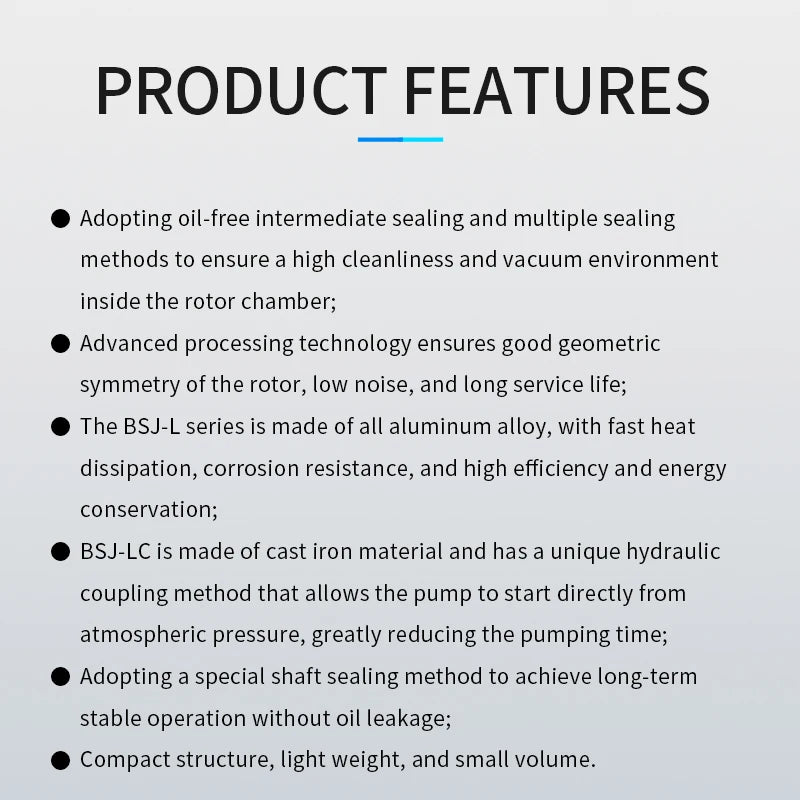 PRODUCT FEATURES

● Adopting oil-free intermediate sealing and multiple sealing methods to ensure a high cleanliness and vacuum environment inside the rotor chamber;

● Advanced processing technology ensures good geometric symmetry of the rotor, low noise, and long service life;

● The BSJ-L series is made of all aluminum alloy, with fast heat dissipation, corrosion resistance, and high efficiency and energy conservation;

● BSJ-LC is made of cast iron material and has a unique hydraulic coupling method that allows the pump to start directly from atmospheric pressure, greatly reducing the pumping time;

● Adopting a special shaft sealing method to achieve long-term stable operation without oil leakage;

● Compact structure, light weight, and small volume.